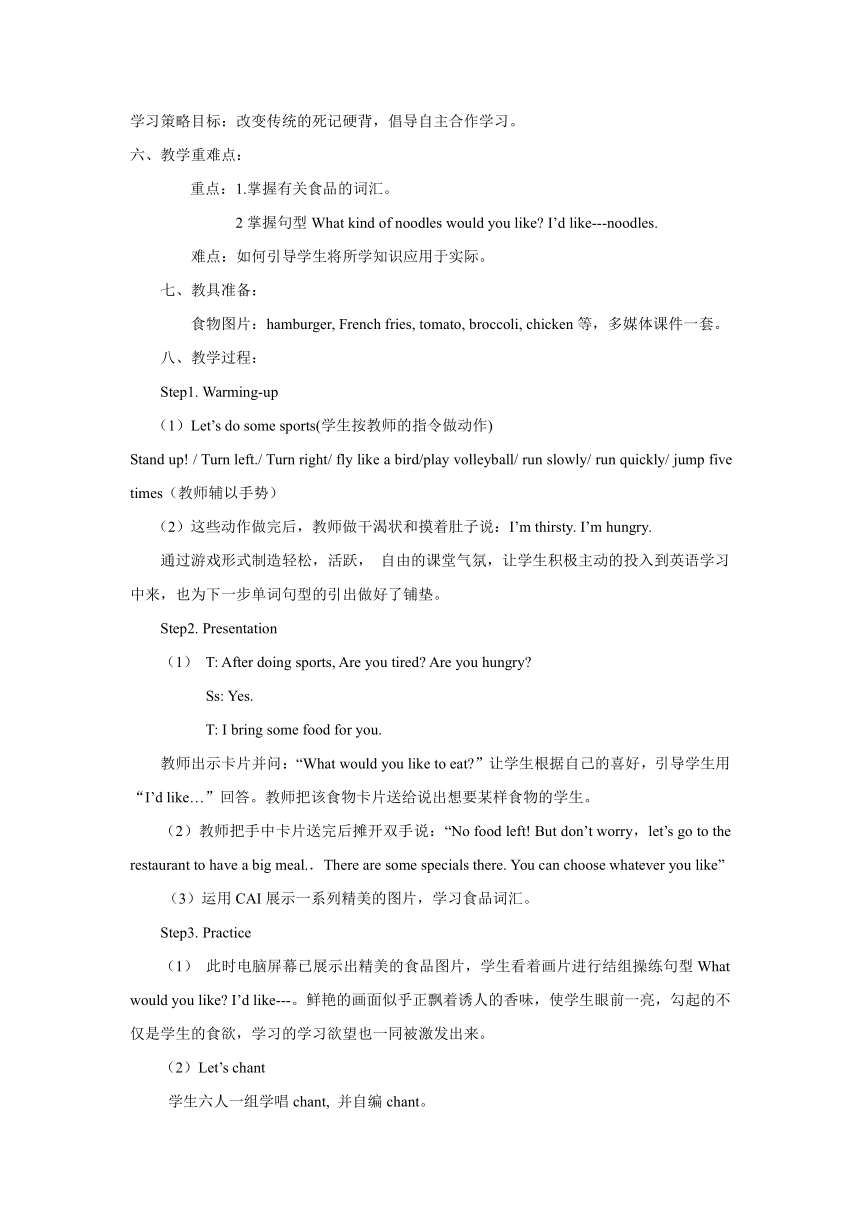 学习策略目标：改变传统的死记硬背，倡导自主合作学习。

六、教学重难点：

重点：1.掌握有关食品的词汇。

2 掌握句型 What kind of noodles would you like? I’d like---noodles.

难点：如何引导学生将所学知识应用于实际。

七、教具准备：

食物图片：hamburger, French fries, tomato, broccoli, chicken 等，多媒体课件一套。

八、教学过程：

Step1. Warming-up

（1）Let’s do some sports(学生按教师的指令做动作)

Stand up! / Turn left./ Turn right/ fly like a bird/play volleyball/ run slowly/ run quickly/ jump five times（教师辅以手势）

（2）这些动作做完后，教师做干渴状和摸着肚子说：I’m thirsty. I’m hungry.

通过游戏形式制造轻松，活跃， 自由的课堂气氛，让学生积极主动的投入到英语学习中来，也为下一步单词句型的引出做好了铺垫。

Step2. Presentation

（1） T: After doing sports, Are you tired? Are you hungry?

Ss: Yes.

T: I bring some food for you.

教师出示卡片并问：“What would you like to eat?”让学生根据自己的喜好，引导学生用“I’d like…”回答。教师把该食物卡片送给说出想要某样食物的学生。

（2）教师把手中卡片送完后摊开双手说：“No food left! But don’t worry，let’s go to the restaurant to have a big meal.． There are some specials there. You can choose whatever you like”

（3）运用 CAI 展示一系列精美的图片，学习食品词汇。

Step3. Practice

（1） 此时电脑屏幕已展示出精美的食品图片，学生看着画片进行结组操练句型 What would you like? I’d like---。鲜艳的画面似乎正飘着诱人的香味，使学生眼前一亮，勾起的不仅是学生的食欲，学习的学习欲望也一同被激发出来。

（2）Let’s chant

学生六人一组学唱 chant, 并自编 chant。